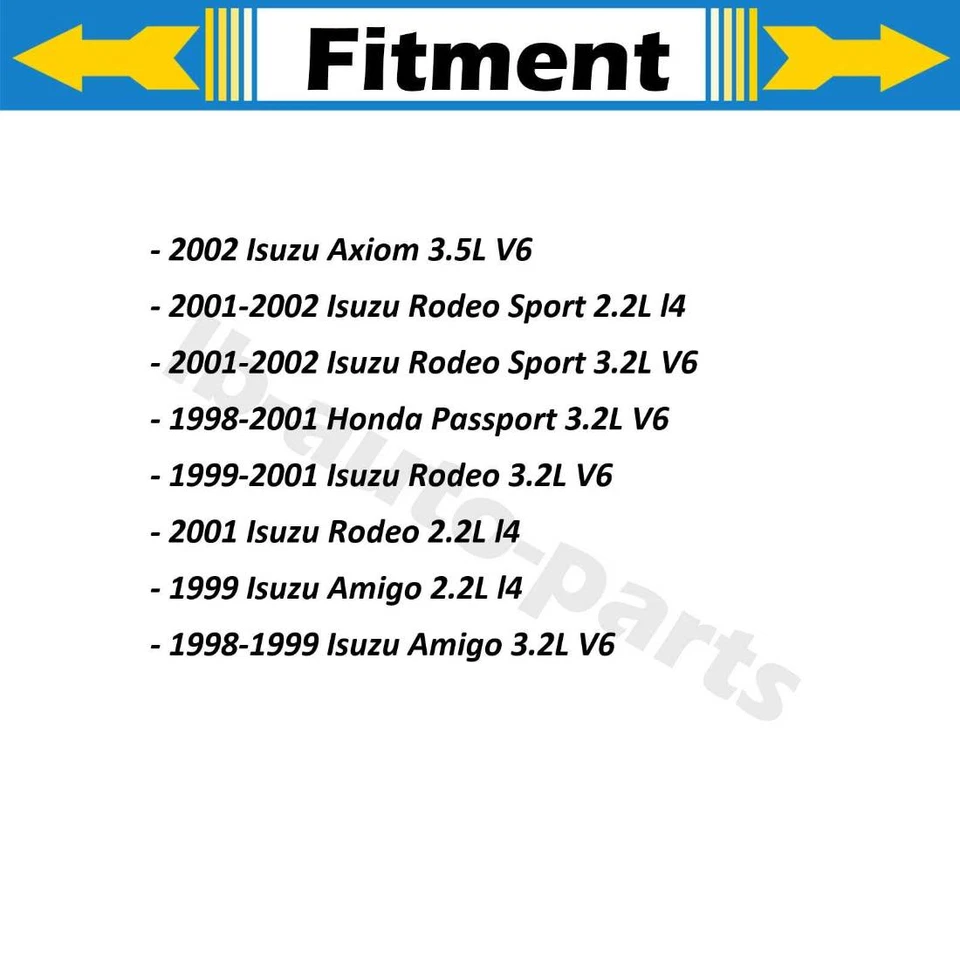 Fitment

- 2002 Isuzu Axiom 3.5L V6
- 2001-2002 Isuzu Rodeo Sport 2.2L l4
- 2001-2002 Isuzu Rodeo Sport 3.2L V6
- 1998-2001 Honda Passport 3.2L V6
- 1999-2001 Isuzu Rodeo 3.2L V6
- 2001 Isuzu Rodeo 2.2L l4
- 1999 Isuzu Amigo 2.2L l4
- 1998-1999 Isuzu Amigo 3.2L V6

lp-auto-parts